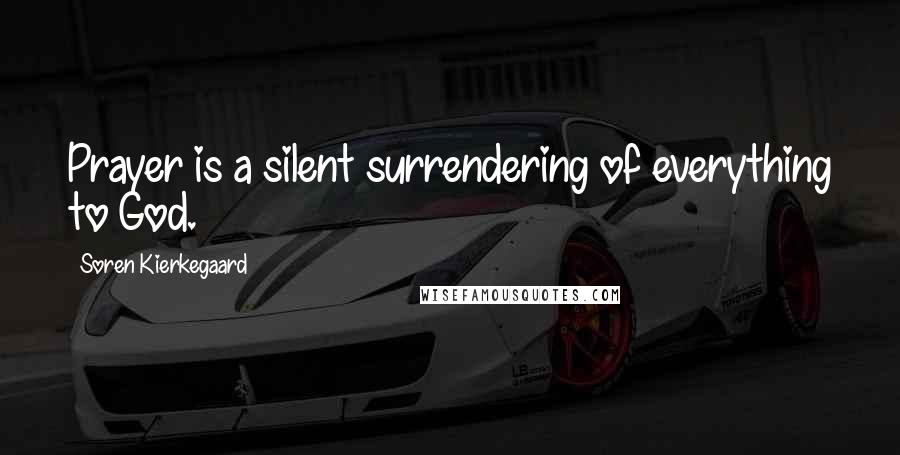 Prayer is a silent surrendering of everything to God.

Soren Kierkegaard

WISEFAMOUSQUOTES.COM